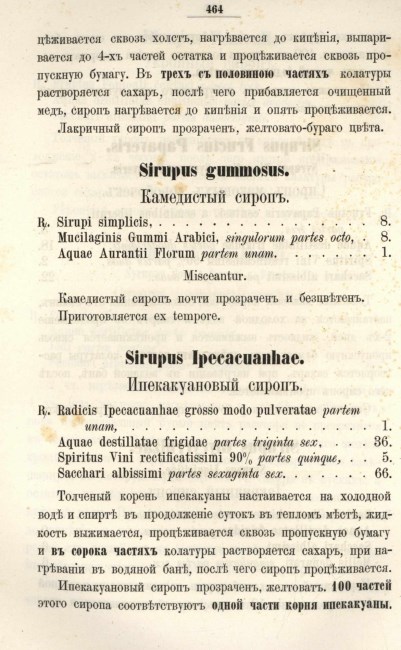 464

цѣживается сквозь холстъ, нагрѣвается до кипѣнія, выпаривается до 4-хъ частей остатка и процѣживается сквозь пропускную бумагу. Въ трехъ съ половиною частяхъ колатуры растворяется сахаръ, послѣ чего прибавляется очищенный медъ, сиропъ нагрѣвается до кипѣнія и опять процѣживается.

Лакричный сиропъ прозраченъ, желтовато-бураго цвѣта.

Sirupus gummosus.

Камедистый сиропъ.

℞. Sirupi simplicis, 8.
Mucilaginis Gummi Arabici, singulorum partes octo, 8.
Aquae Aurantii Florum partem unam. 1.

Misceantur.

Камедистый сиропъ почти прозраченъ и безцвѣтенъ. Приготовляется ex tempore.

Sirupus Ipecacuanhae.

Ипекакуановый сиропъ.

℞. Radicis Ipecacuanhae grosso modo pulveratae partem unam, 1.
Aquae destillatae frigidae partes triginta sex, 36.
Spiritus Vini rectificatissimi 90% partes quinque, 5.
Sacchari albissimi partes sexaginta sex. 66.

Толченый корень ипекакуаны настаивается на холодной водѣ и спиртѣ въ продолженіе сутокъ въ тепломъ мѣстѣ, жидкость выжимается, процѣживается сквозь пропускную бумагу и въ сорока частяхъ колатуры растворяется сахаръ, при нагрѣваніи въ водяной банѣ, послѣ чего сиропъ процѣживается.

Ипекакуановый сиропъ прозраченъ, желтоватъ. 100 частей этого сиропа соотвѣтствуютъ одной части корня ипекакуаны.